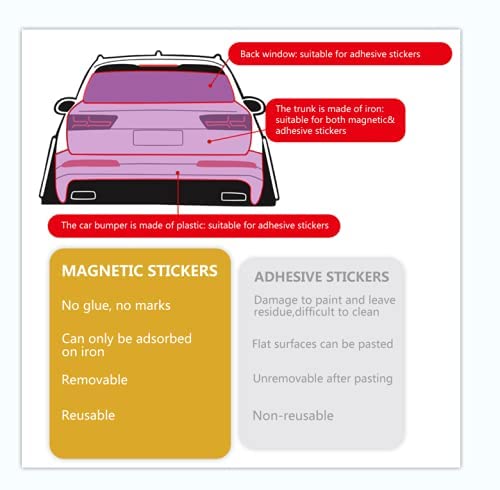 Back window: suitable for adhesive stickers

The trunk is made of iron: suitable for both magnetic& adhesive stickers

The car bumper is made of plastic: suitable for adhesive stickers

MAGNETIC STICKERS

No glue, no marks

Can only be adsorbed on iron

Removable

Reusable

ADHESIVE STICKERS

Damage to paint and leave residue,difficult to clean

Flat surfaces can be pasted

Unremovable after pasting

Non-reusable